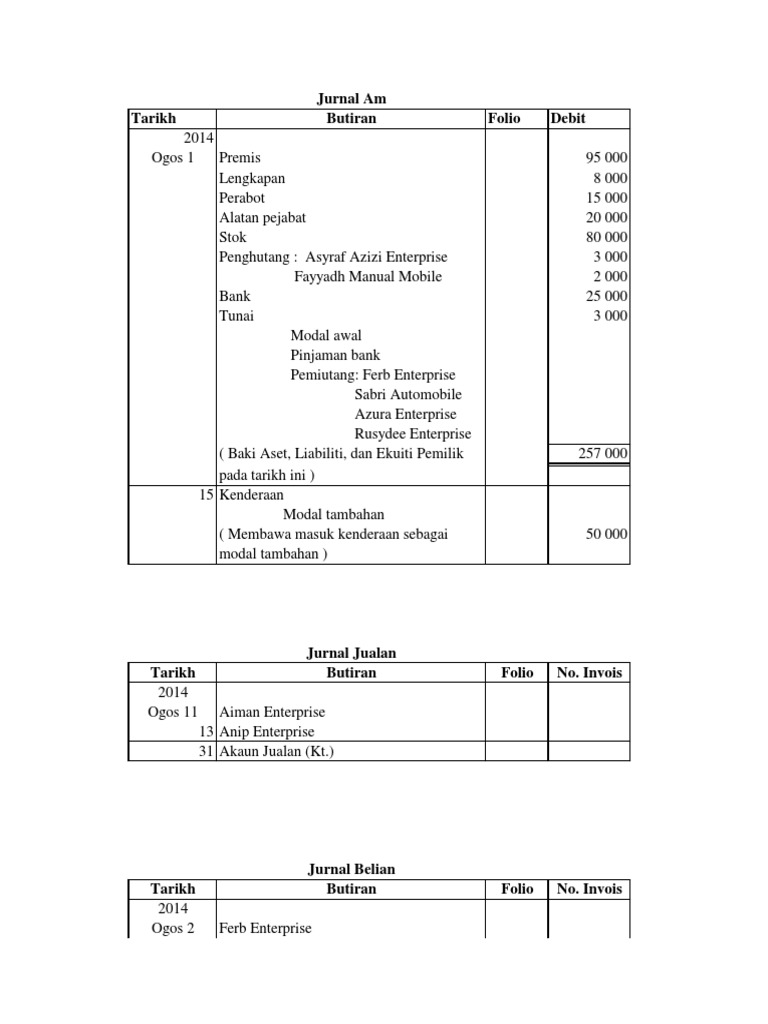 Jurnal Am

| Tarikh | Butiran | Folio | Debit |
|---|---|---|---|
| 2014 | | | |
| Ogos 1 | Premis | | 95 000 |
| | Lengkapan | | 8 000 |
| | Perabot | | 15 000 |
| | Alatan pejabat | | 20 000 |
| | Stok | | 80 000 |
| | Penghutang : Asyraf Azizi Enterprise | | 3 000 |
| | Fayyadh Manual Mobile | | 2 000 |
| | Bank | | 25 000 |
| | Tunai | | 3 000 |
| | Modal awal | | |
| | Pinjaman bank | | |
| | Pemiutang: Ferb Enterprise | | |
| | Sabri Automobile | | |
| | Azura Enterprise | | |
| | Rusydee Enterprise | | |
| | ( Baki Aset, Liabiliti, dan Ekuiti Pemilik pada tarikh ini ) | | 257 000 |
| 15 | Kenderaan | | |
| | Modal tambahan | | |
| | ( Membawa masuk kenderaan sebagai modal tambahan ) | | 50 000 |

Jurnal Jualan

| Tarikh | Butiran | Folio | No. Invois |
|---|---|---|---|
| 2014 | | | |
| Ogos 11 | Aiman Enterprise | | |
| 13 | Anip Enterprise | | |
| 31 | Akaun Jualan (Kt.) | | |

Jurnal Belian

| Tarikh | Butiran | Folio | No. Invois |
|---|---|---|---|
| 2014 | | | |
| Ogos 2 | Ferb Enterprise | | |